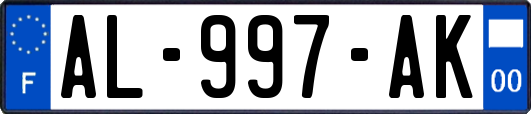 F
AL-997-AK
00